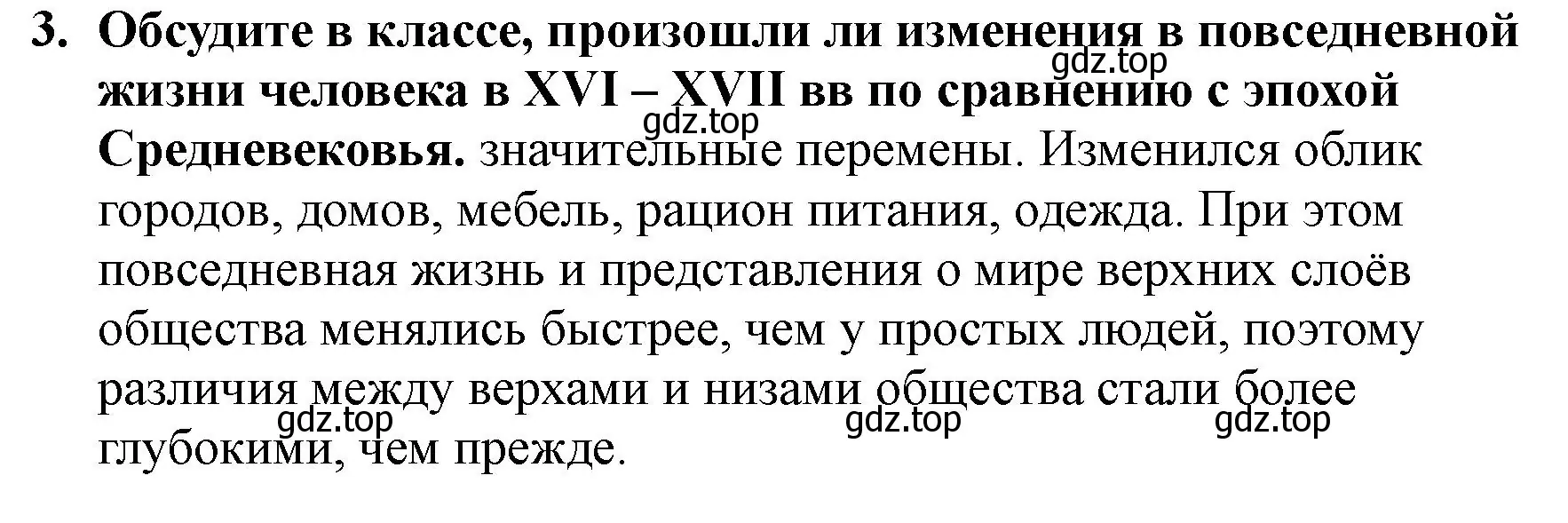 3. Обсудите в классе, произошли ли изменения в повседневной жизни человека в XVI – XVII вв по сравнению с эпохой Средневековья. значительные перемены. Изменился облик городов, домов, мебель, рацион питания, одежда. При этом повседневная жизнь и представления о мире верхних слоёв общества менялись быстрее, чем у простых людей, поэтому различия между верхами и низами общества стали более глубокими, чем прежде.

gdz.top gdz.top gdz.top gdz.top gdz.top